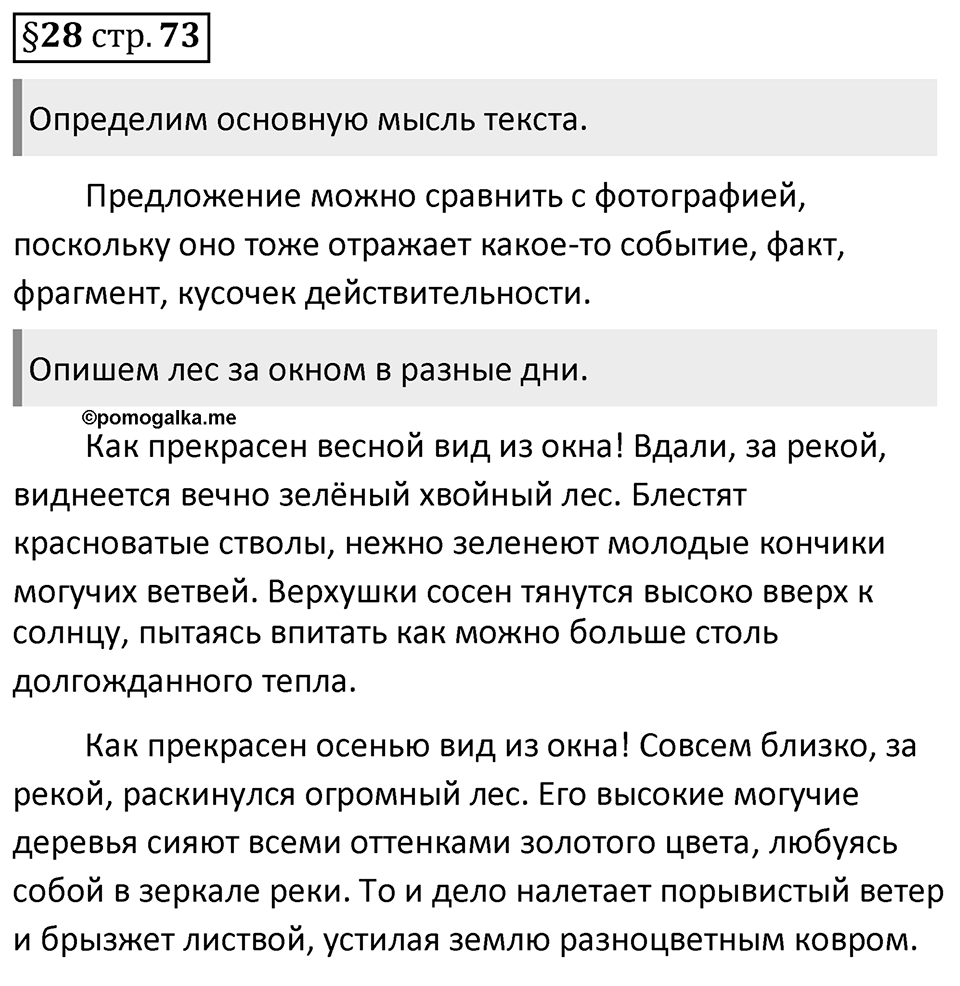 §28 стр. 73

Определим основную мысль текста.

Предложение можно сравнить с фотографией, поскольку оно тоже отражает какое-то событие, факт, фрагмент, кусочек действительности.

Опишем лес за окном в разные дни.

©pomogalka.me

Как прекрасен весной вид из окна! Вдали, за рекой, виднеется вечно зелёный хвойный лес. Блестят красноватые стволы, нежно зеленеют молодые кончики могучих ветвей. Верхушки сосен тянутся высоко вверх к солнцу, пытаясь впитать как можно больше столь долгожданного тепла.

Как прекрасен осенью вид из окна! Совсем близко, за рекой, раскинулся огромный лес. Его высокие могучие деревья сияют всеми оттенками золотого цвета, любуясь собой в зеркале реки. То и дело налетает порывистый ветер и брызжет листвой, устилая землю разноцветным ковром.